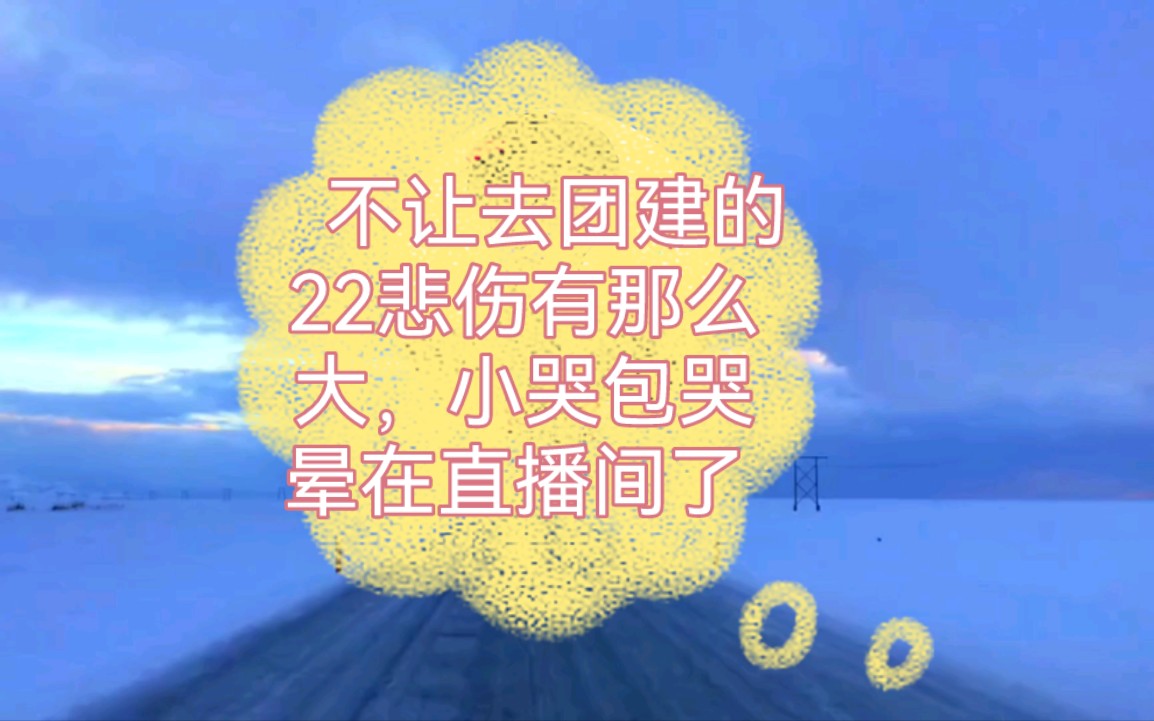 不让去团建的22悲伤有那么大，小哭包哭晕在直播间了